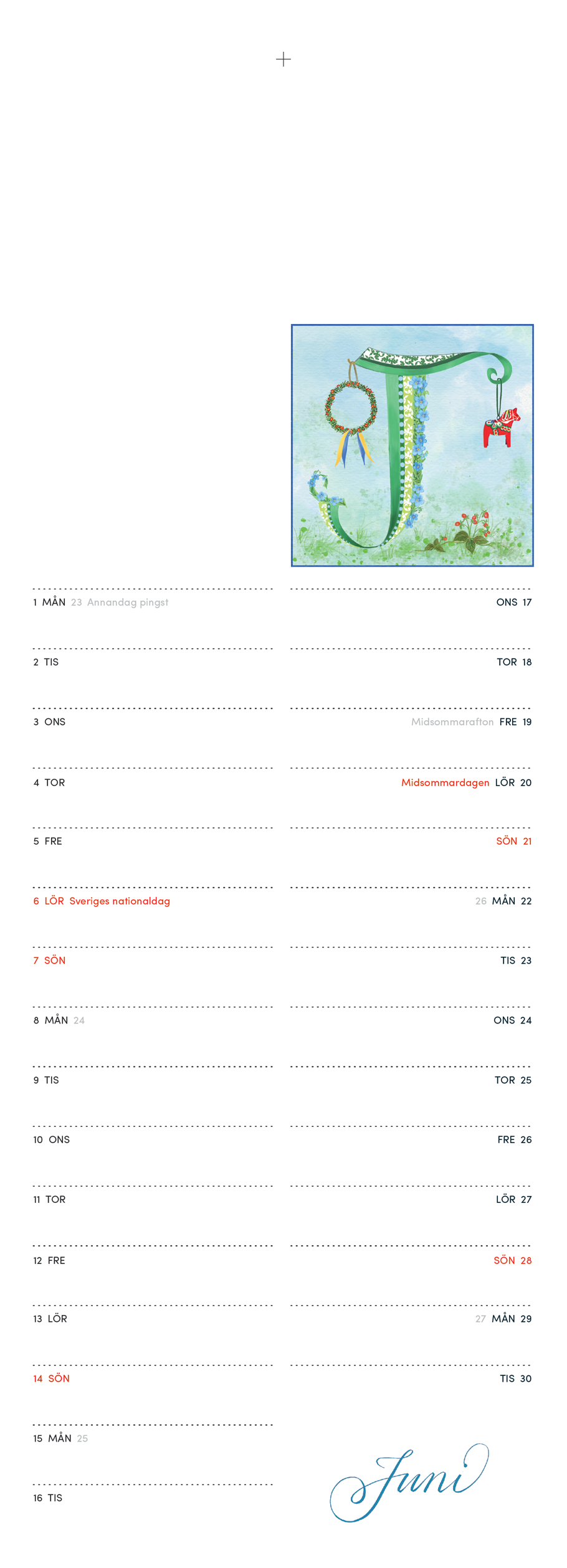 1 MÅN 23 Annandag pingst

2 TIS

3 ONS

4 TOR

5 FRE

6 LÖR Sveriges nationaldag

7 SÖN

8 MÅN 24

9 TIS

10 ONS

11 TOR

12 FRE

13 LÖR

14 SÖN

15 MÅN 25

16 TIS

ONS 17

TOR 18

Midsommarafton FRE 19

Midsommardagen LÖR 20

SÖN 21

26 MÅN 22

TIS 23

ONS 24

TOR 25

FRE 26

LÖR 27

SÖN 28

27 MÅN 29

TIS 30

Juni